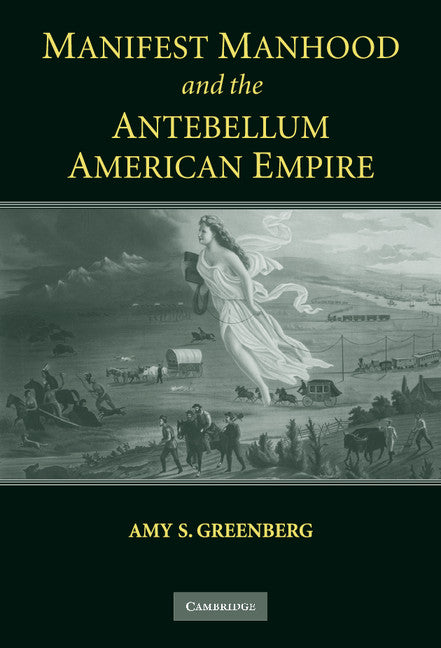 MANIFEST MANHOOD
and the
ANTEBELLUM
AMERICAN EMPIRE

AMY S. GREENBERG

CAMBRIDGE